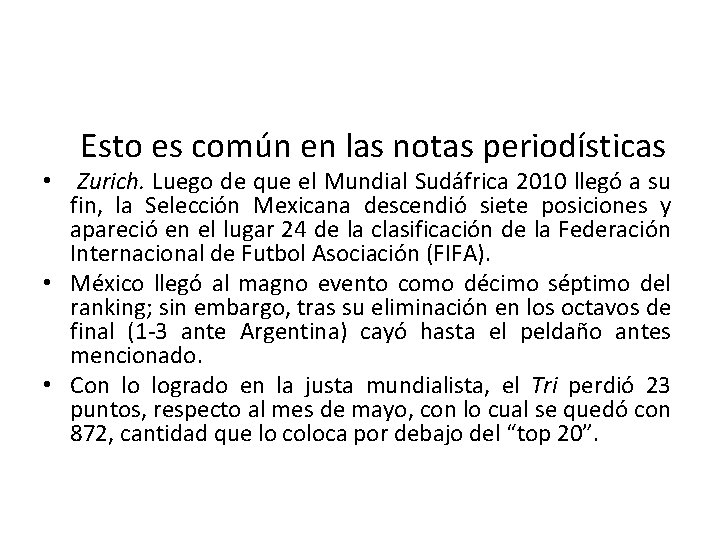 Esto es común en las notas periodísticas

• Zurich. Luego de que el Mundial Sudáfrica 2010 llegó a su fin, la Selección Mexicana descendió siete posiciones y apareció en el lugar 24 de la clasificación de la Federación Internacional de Futbol Asociación (FIFA).
• México llegó al magno evento como décimo séptimo del ranking; sin embargo, tras su eliminación en los octavos de final (1-3 ante Argentina) cayó hasta el peldaño antes mencionado.
• Con lo logrado en la justa mundialista, el Tri perdió 23 puntos, respecto al mes de mayo, con lo cual se quedó con 872, cantidad que lo coloca por debajo del "top 20".